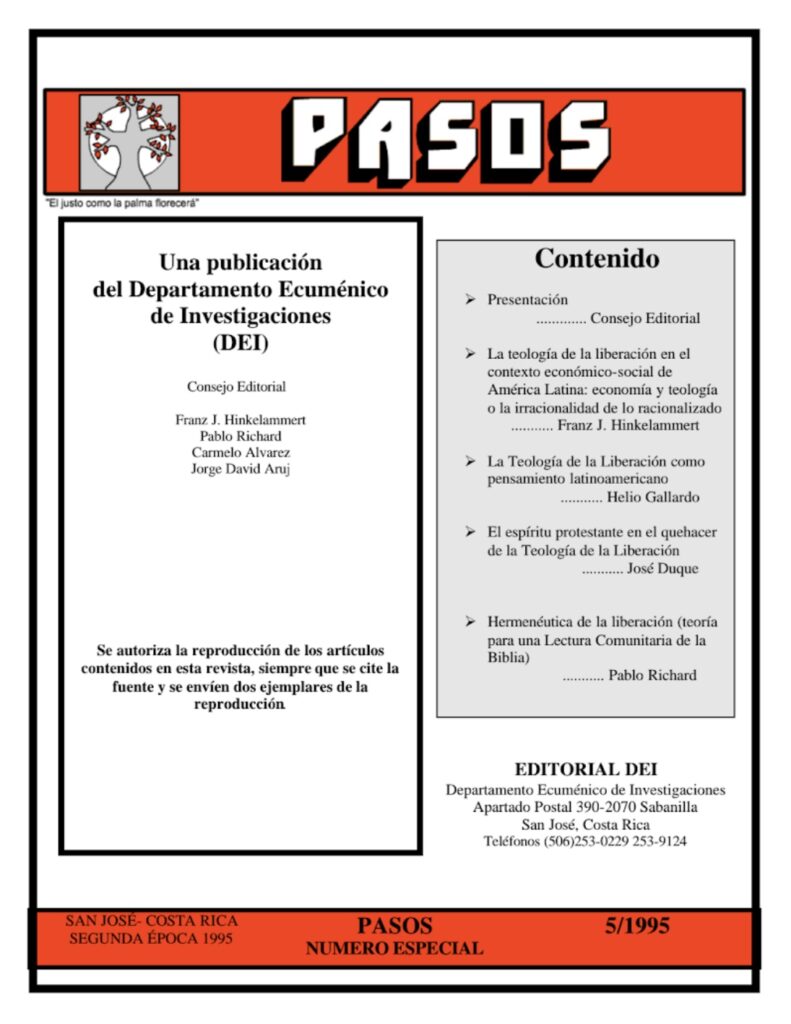 PASOS

"El justo como la palma florecerá"

Una publicación del Departamento Ecuménico de Investigaciones (DEI)

Consejo Editorial

Franz J. Hinkelammert
Pablo Richard
Carmelo Alvarez
Jorge David Aruj

Se autoriza la reproducción de los artículos contenidos en esta revista, siempre que se cite la fuente y se envíen dos ejemplares de la reproducción.

Contenido

➢ Presentación
............. Consejo Editorial

➢ La teología de la liberación en el contexto económico-social de América Latina: economía y teología o la irracionalidad de lo racionalizado
........... Franz J. Hinkelammert

➢ La Teología de la Liberación como pensamiento latinoamericano
........... Helio Gallardo

➢ El espíritu protestante en el quehacer de la Teología de la Liberación
........... José Duque

➢ Hermenéutica de la liberación (teoría para una Lectura Comunitaria de la Biblia)
........... Pablo Richard

EDITORIAL DEI
Departamento Ecuménico de Investigaciones
Apartado Postal 390-2070 Sabanilla
San José, Costa Rica
Teléfonos (506)253-0229 253-9124

SAN JOSÉ- COSTA RICA
SEGUNDA ÉPOCA 1995

PASOS
NUMERO ESPECIAL

5/1995